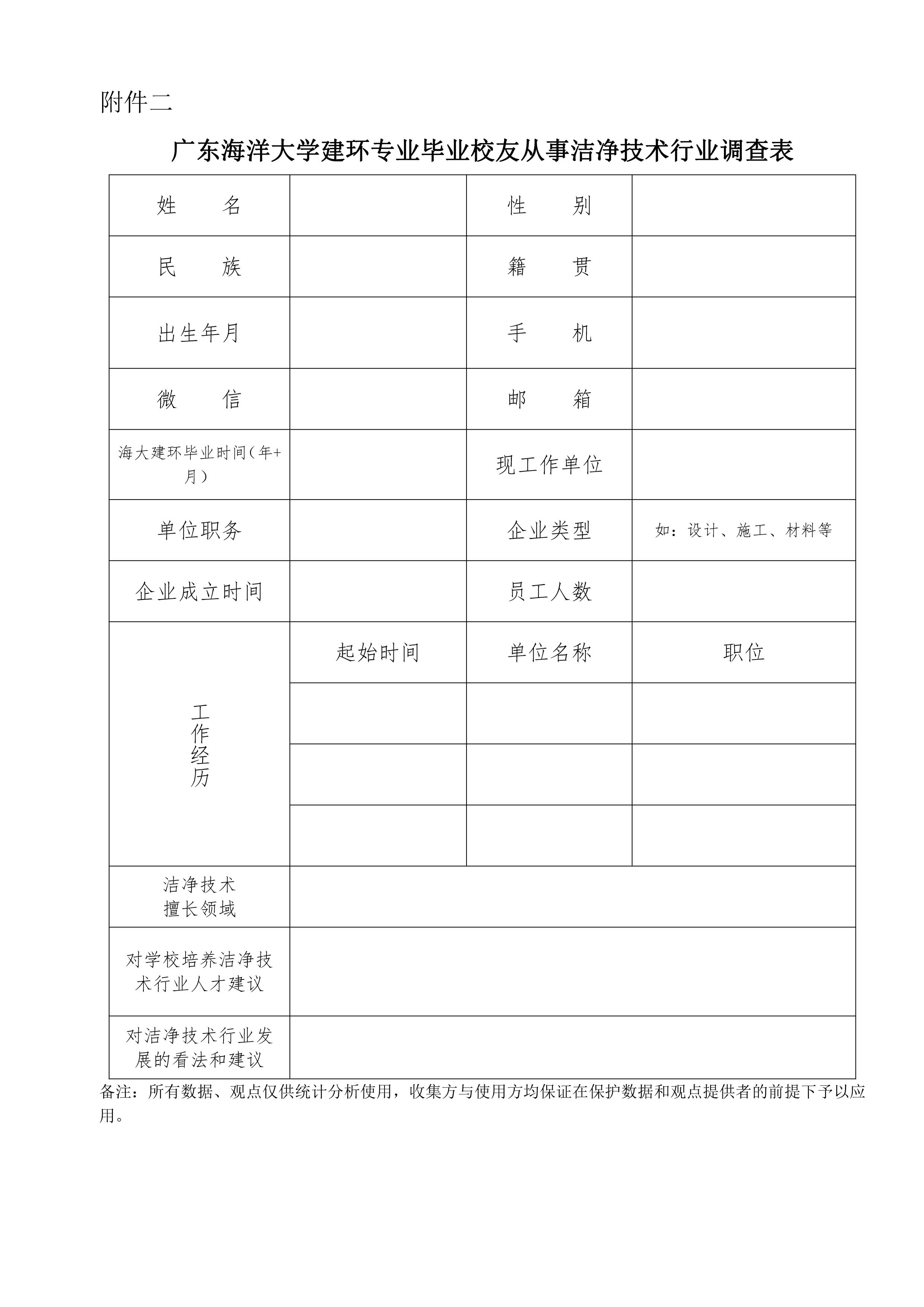 附件二

广东海洋大学建环专业毕业校友从事洁净技术行业调查表

| 姓　　名 | | 性　　别 | |
|---|---|---|---|
| 民　　族 | | 籍　　贯 | |
| 出生年月 | | 手　　机 | |
| 微　　信 | | 邮　　箱 | |
| 海大建环毕业时间（年+月） | | 现工作单位 | |
| 单位职务 | | 企业类型 | 如：设计、施工、材料等 |
| 企业成立时间 | | 员工人数 | |
| 工作经历 | 起始时间 | 单位名称 | 职位 |
| | | | |
| | | | |
| | | | |
| 洁净技术擅长领域 | | | |
| 对学校培养洁净技术行业人才建议 | | | |
| 对洁净技术行业发展的看法和建议 | | | |

备注：所有数据、观点仅供统计分析使用，收集方与使用方均保证在保护数据和观点提供者的前提下予以应用。